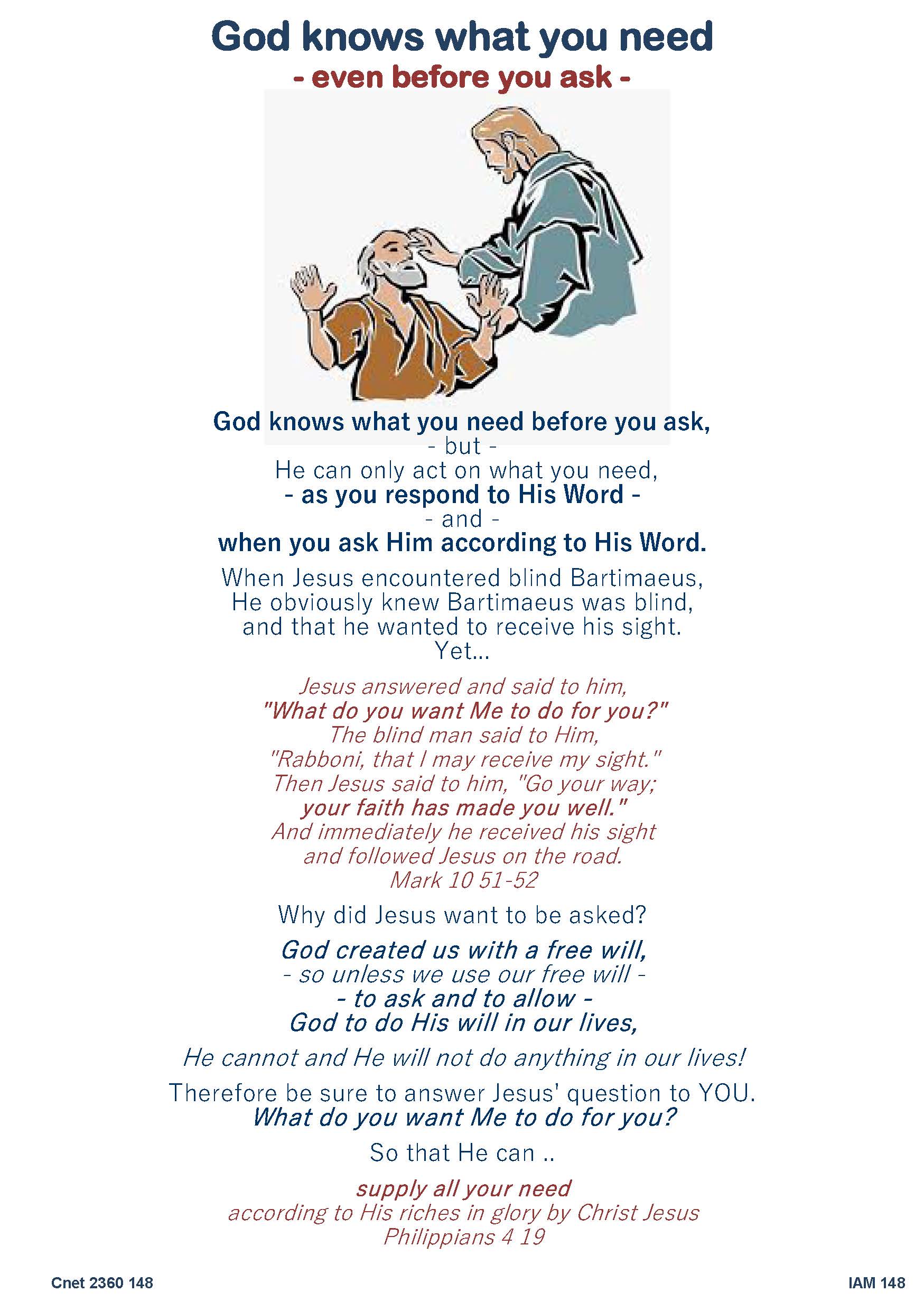 God knows what you need
- even before you ask -

God knows what you need before you ask,
- but -
He can only act on what you need,
- as you respond to His Word -
- and -
when you ask Him according to His Word.

When Jesus encountered blind Bartimaeus,
He obviously knew Bartimaeus was blind,
and that he wanted to receive his sight.
Yet...

Jesus answered and said to him,
"What do you want Me to do for you?"
The blind man said to Him,
"Rabboni, that I may receive my sight."
Then Jesus said to him, "Go your way;
your faith has made you well."
And immediately he received his sight
and followed Jesus on the road.
Mark 10 51-52

Why did Jesus want to be asked?

God created us with a free will,
- so unless we use our free will -
- to ask and to allow -
God to do His will in our lives,

He cannot and He will not do anything in our lives!

Therefore be sure to answer Jesus' question to YOU.
What do you want Me to do for you?

So that He can ..

supply all your need
according to His riches in glory by Christ Jesus
Philippians 4 19

Cnet 2360 148

IAM 148